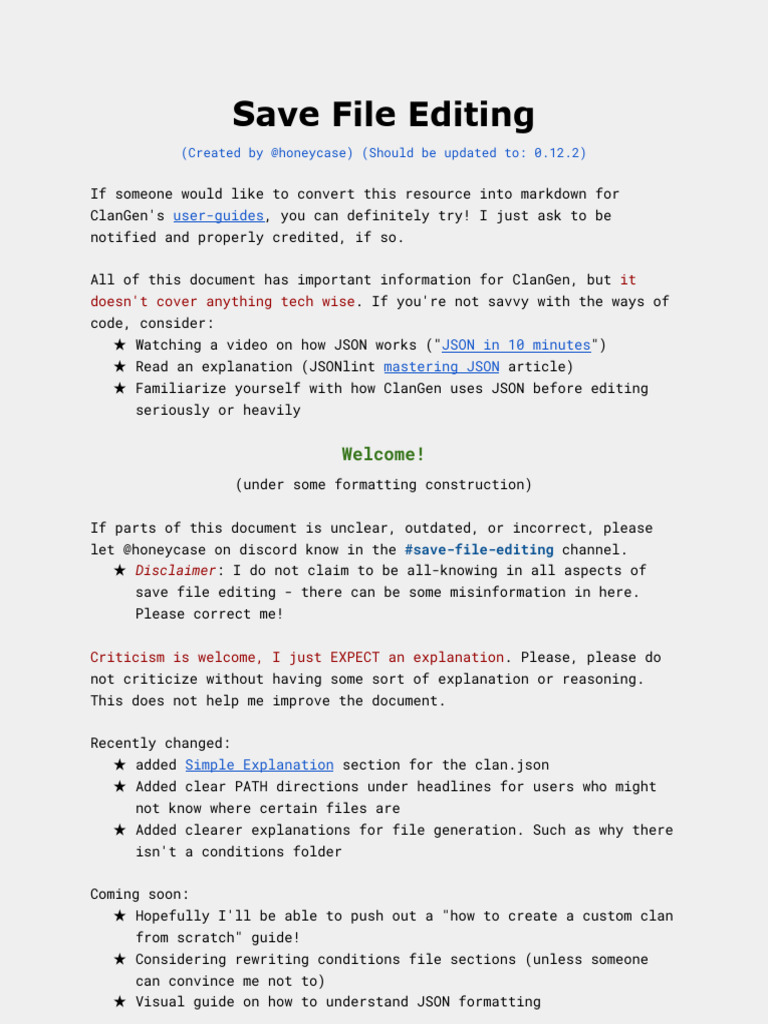 Save File Editing

(Created by @honeycase) (Should be updated to: 0.12.2)

If someone would like to convert this resource into markdown for ClanGen's user-guides, you can definitely try! I just ask to be notified and properly credited, if so.

All of this document has important information for ClanGen, but it doesn't cover anything tech wise. If you're not savvy with the ways of code, consider:
★ Watching a video on how JSON works ("JSON in 10 minutes")
★ Read an explanation (JSONlint mastering JSON article)
★ Familiarize yourself with how ClanGen uses JSON before editing seriously or heavily

Welcome!

(under some formatting construction)

If parts of this document is unclear, outdated, or incorrect, please let @honeycase on discord know in the #save-file-editing channel.
★ Disclaimer: I do not claim to be all-knowing in all aspects of save file editing - there can be some misinformation in here. Please correct me!

Criticism is welcome, I just EXPECT an explanation. Please, please do not criticize without having some sort of explanation or reasoning. This does not help me improve the document.

Recently changed:
★ added Simple Explanation section for the clan.json
★ Added clear PATH directions under headlines for users who might not know where certain files are
★ Added clearer explanations for file generation. Such as why there isn't a conditions folder

Coming soon:
★ Hopefully I'll be able to push out a "how to create a custom clan from scratch" guide!
★ Considering rewriting conditions file sections (unless someone can convince me not to)
★ Visual guide on how to understand JSON formatting